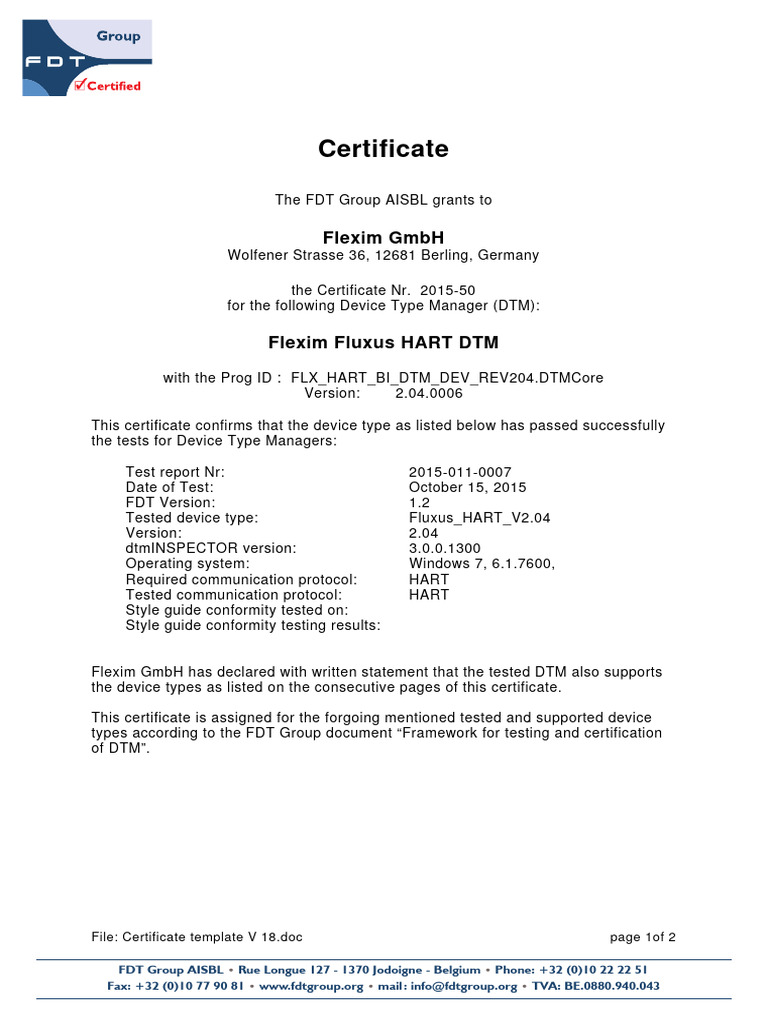 Group
FDT
Certified

Certificate

The FDT Group AISBL grants to

Flexim GmbH
Wolfener Strasse 36, 12681 Berling, Germany

the Certificate Nr. 2015-50
for the following Device Type Manager (DTM):

Flexim Fluxus HART DTM

with the Prog ID : FLX_HART_BI_DTM_DEV_REV204.DTMCore
Version: 2.04.0006

This certificate confirms that the device type as listed below has passed successfully the tests for Device Type Managers:

| | |
|---|---|
| Test report Nr: | 2015-011-0007 |
| Date of Test: | October 15, 2015 |
| FDT Version: | 1.2 |
| Tested device type: | Fluxus_HART_V2.04 |
| Version: | 2.04 |
| dtmINSPECTOR version: | 3.0.0.1300 |
| Operating system: | Windows 7, 6.1.7600, |
| Required communication protocol: | HART |
| Tested communication protocol: | HART |
| Style guide conformity tested on: | |
| Style guide conformity testing results: | |

Flexim GmbH has declared with written statement that the tested DTM also supports the device types as listed on the consecutive pages of this certificate.

This certificate is assigned for the forgoing mentioned tested and supported device types according to the FDT Group document “Framework for testing and certification of DTM”.

File: Certificate template V 18.doc
page 1of 2

FDT Group AISBL • Rue Longue 127 - 1370 Jodoigne - Belgium • Phone: +32 (0)10 22 22 51
Fax: +32 (0)10 77 90 81 • www.fdtgroup.org • mail: info@fdtgroup.org • TVA: BE.0880.940.043